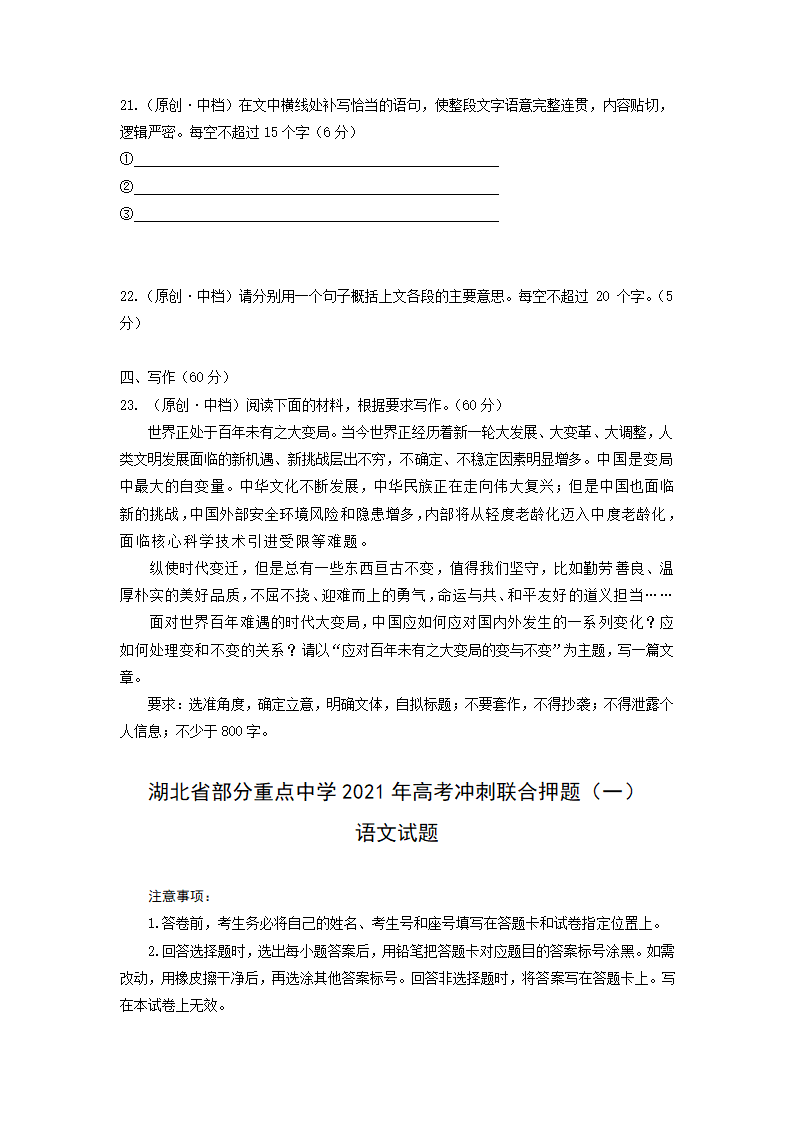 21.（原创·中档）在文中横线处补写恰当的语句，使整段文字语意完整连贯，内容贴切，逻辑严密。每空不超过 15 个字（6 分）

①

②

③

22.（原创·中档）请分别用一个句子概括上文各段的主要意思。每空不超过 20 个字。（5 分）

四、写作（60 分）

23. （原创·中档）阅读下面的材料，根据要求写作。（60 分）

世界正处于百年未有之大变局。当今世界正经历着新一轮大发展、大变革、大调整，人类文明发展面临的新机遇、新挑战层出不穷，不确定、不稳定因素明显增多。中国是变局中最大的自变量。中华文化不断发展，中华民族正在走向伟大复兴；但是中国也面临新的挑战，中国外部安全环境风险和隐患增多，内部将从轻度老龄化迈入中度老龄化，面临核心科学技术引进受限等难题。

纵使时代变迁，但是总有一些东西亘古不变，值得我们坚守，比如勤劳善良、温厚朴实的美好品质，不屈不挠、迎难而上的勇气，命运与共、和平友好的道义担当……

面对世界百年难遇的时代大变局，中国应如何应对国内外发生的一系列变化？应如何处理变和不变的关系？请以“应对百年未有之大变局的变与不变”为主题，写一篇文章。

要求：选准角度，确定立意，明确文体，自拟标题；不要套作，不得抄袭；不得泄露个人信息；不少于 800 字。

湖北省部分重点中学 2021 年高考冲刺联合押题（一）

语文试题

注意事项：

1.答卷前，考生务必将自己的姓名、考生号和座号填写在答题卡和试卷指定位置上。

2.回答选择题时，选出每小题答案后，用铅笔把答题卡对应题目的答案标号涂黑。如需改动，用橡皮擦干净后，再选涂其他答案标号。回答非选择题时，将答案写在答题卡上。写在本试卷上无效。